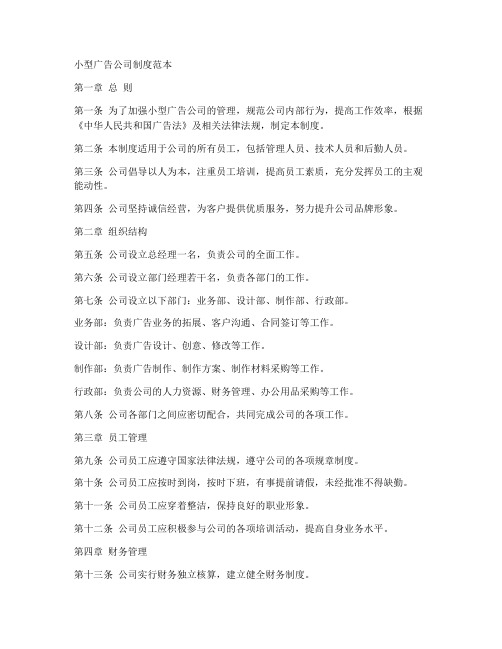 小型广告公司制度范本

第一章 总 则

第一条 为了加强小型广告公司的管理，规范公司内部行为，提高工作效率，根据《中华人民共和国广告法》及相关法律法规，制定本制度。

第二条 本制度适用于公司的所有员工，包括管理人员、技术人员和后勤人员。

第三条 公司倡导以人为本，注重员工培训，提高员工素质，充分发挥员工的主观能动性。

第四条 公司坚持诚信经营，为客户提供优质服务，努力提升公司品牌形象。

第二章 组织结构

第五条 公司设立总经理一名，负责公司的全面工作。

第六条 公司设立部门经理若干名，负责各部门的工作。

第七条 公司设立以下部门：业务部、设计部、制作部、行政部。

业务部：负责广告业务的拓展、客户沟通、合同签订等工作。

设计部：负责广告设计、创意、修改等工作。

制作部：负责广告制作、制作方案、制作材料采购等工作。

行政部：负责公司的人力资源、财务管理、办公用品采购等工作。

第八条 公司各部门之间应密切配合，共同完成公司的各项工作。

第三章 员工管理

第九条 公司员工应遵守国家法律法规，遵守公司的各项规章制度。

第十条 公司员工应按时到岗，按时下班，有事提前请假，未经批准不得缺勤。

第十一条 公司员工应穿着整洁，保持良好的职业形象。

第十二条 公司员工应积极参与公司的各项培训活动，提高自身业务水平。

第四章 财务管理

第十三条 公司实行财务独立核算，建立健全财务制度。